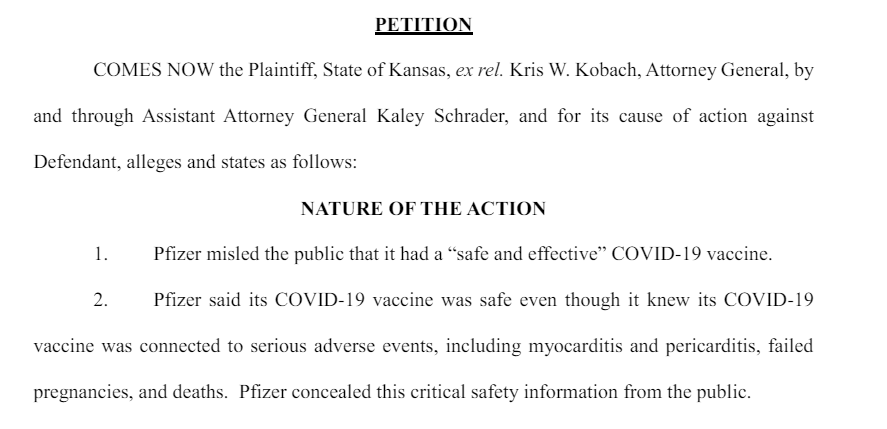 PETITION

COMES NOW the Plaintiff, State of Kansas, ex rel. Kris W. Kobach, Attorney General, by and through Assistant Attorney General Kaley Schrader, and for its cause of action against Defendant, alleges and states as follows:

NATURE OF THE ACTION

1. Pfizer misled the public that it had a “safe and effective” COVID-19 vaccine.

2. Pfizer said its COVID-19 vaccine was safe even though it knew its COVID-19 vaccine was connected to serious adverse events, including myocarditis and pericarditis, failed pregnancies, and deaths. Pfizer concealed this critical safety information from the public.